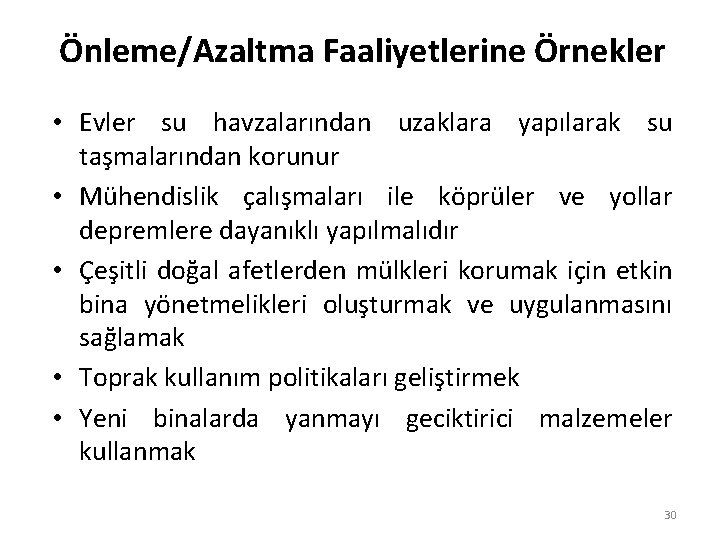 Önleme/Azaltma Faaliyetlerine Örnekler

• Evler su havzalarından uzaklara yapılarak su taşmalarından korunur

• Mühendislik çalışmaları ile köprüler ve yollar depremlere dayanıklı yapılmalıdır

• Çeşitli doğal afetlerden mülkleri korumak için etkin bina yönetmelikleri oluşturmak ve uygulanmasını sağlamak

• Toprak kullanım politikaları geliştirmek

• Yeni binalarda yanmayı geciktirici malzemeler kullanmak

30